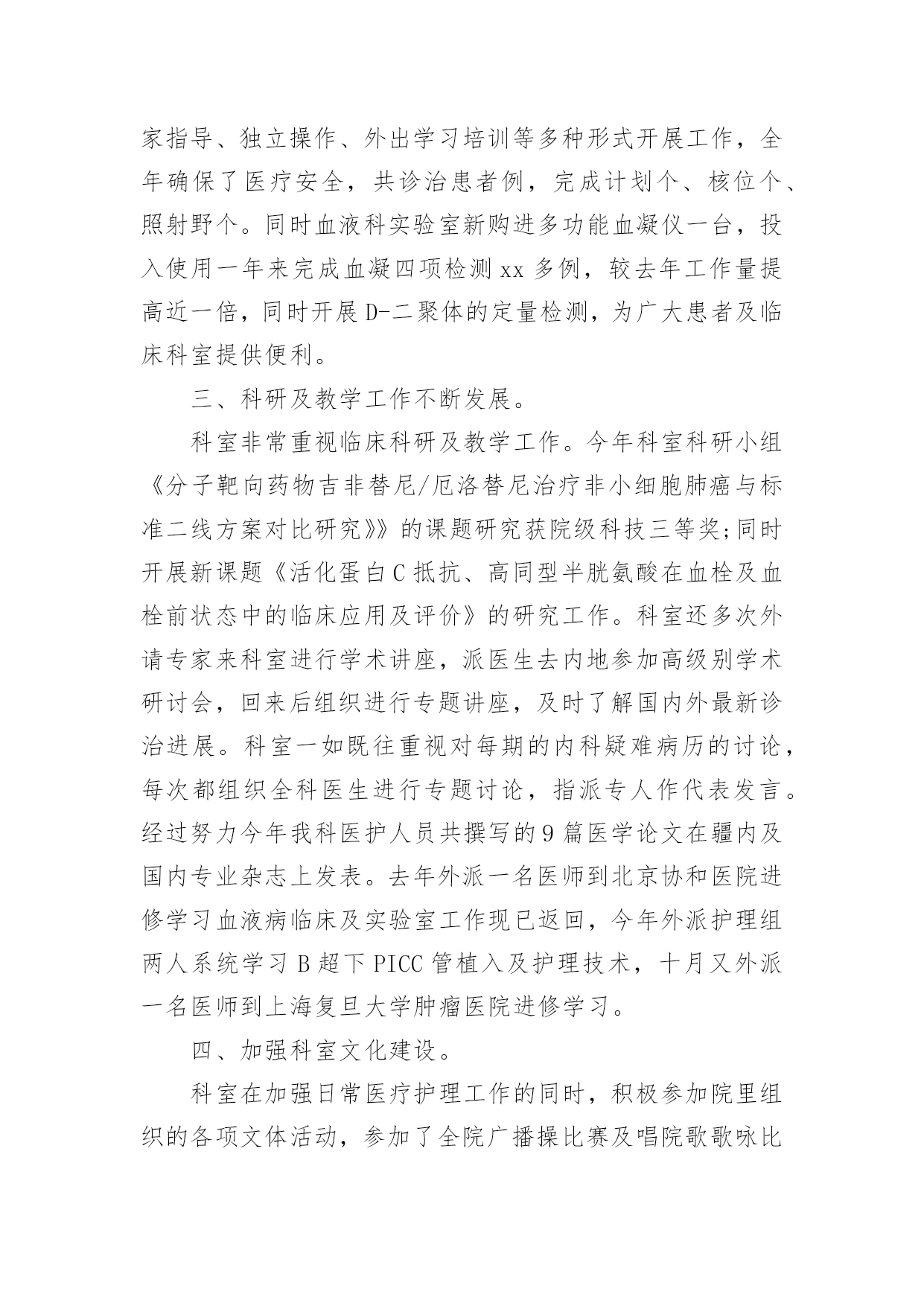 家指导、独立操作、外出学习培训等多种形式开展工作，全年确保了医疗安全，共诊治患者例，完成计划个、核位个、照射野个。同时血液科实验室新购进多功能血凝仪一台，投入使用一年来完成血凝四项检测 xx 多例，较去年工作量提高近一倍，同时开展 D-二聚体的定量检测，为广大患者及临床科室提供便利。

三、科研及教学工作不断发展。

科室非常重视临床科研及教学工作。今年科室科研小组《分子靶向药物吉非替尼/厄洛替尼治疗非小细胞肺癌与标准二线方案对比研究》》的课题研究获院级科技三等奖;同时开展新课题《活化蛋白 C 抵抗、高同型半胱氨酸在血栓及血栓前状态中的临床应用及评价》的研究工作。科室还多次外请专家来科室进行学术讲座，派医生去内地参加高级别学术研讨会，回来后组织进行专题讲座，及时了解国内外最新诊治进展。科室一如既往重视对每期的内科疑难病历的讨论，每次都组织全科医生进行专题讨论，指派专人作代表发言。经过努力今年我科医护人员共撰写的 9 篇医学论文在疆内及国内专业杂志上发表。去年外派一名医师到北京协和医院进修学习血液病临床及实验室工作现已返回，今年外派护理组两人系统学习 B 超下 PICC 管植入及护理技术，十月又外派一名医师到上海复旦大学肿瘤医院进修学习。

四、加强科室文化建设。

科室在加强日常医疗护理工作的同时，积极参加院里组织的各项文体活动，参加了全院广播操比赛及唱院歌歌咏比